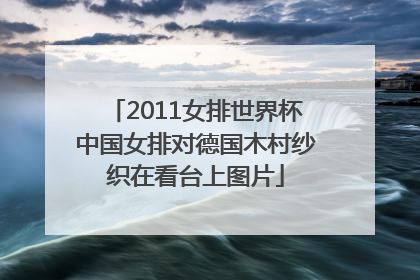 「2011女排世界杯中国女排对德国木村纱织在看台上图片」